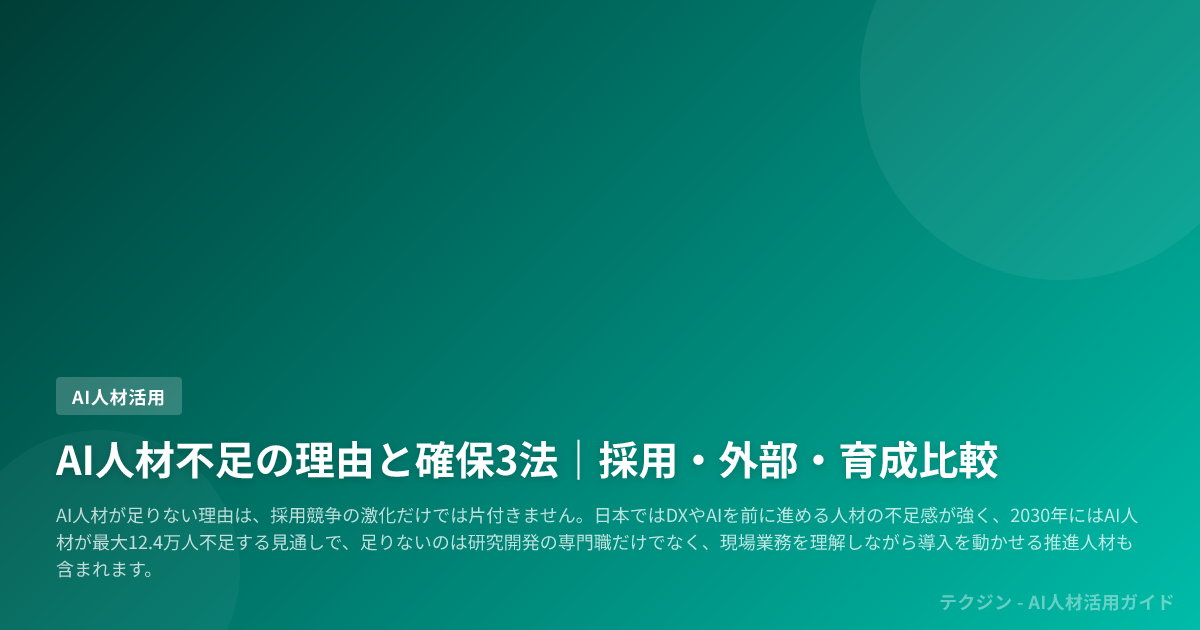 AI人材活用

AI人材不足の理由と確保3法｜採用・外部・育成比較

AI人材が足りない理由は、採用競争の激化だけでは片付きません。日本ではDXやAIを前に進める人材の不足感が強く、2030年にはAI人材が最大12.4万人不足する見通しで、足りないのは研究開発の専門職だけでなく、現場業務を理解しながら導入を動かせる推進人材も含まれます。

テクジン - AI人材活用ガイド